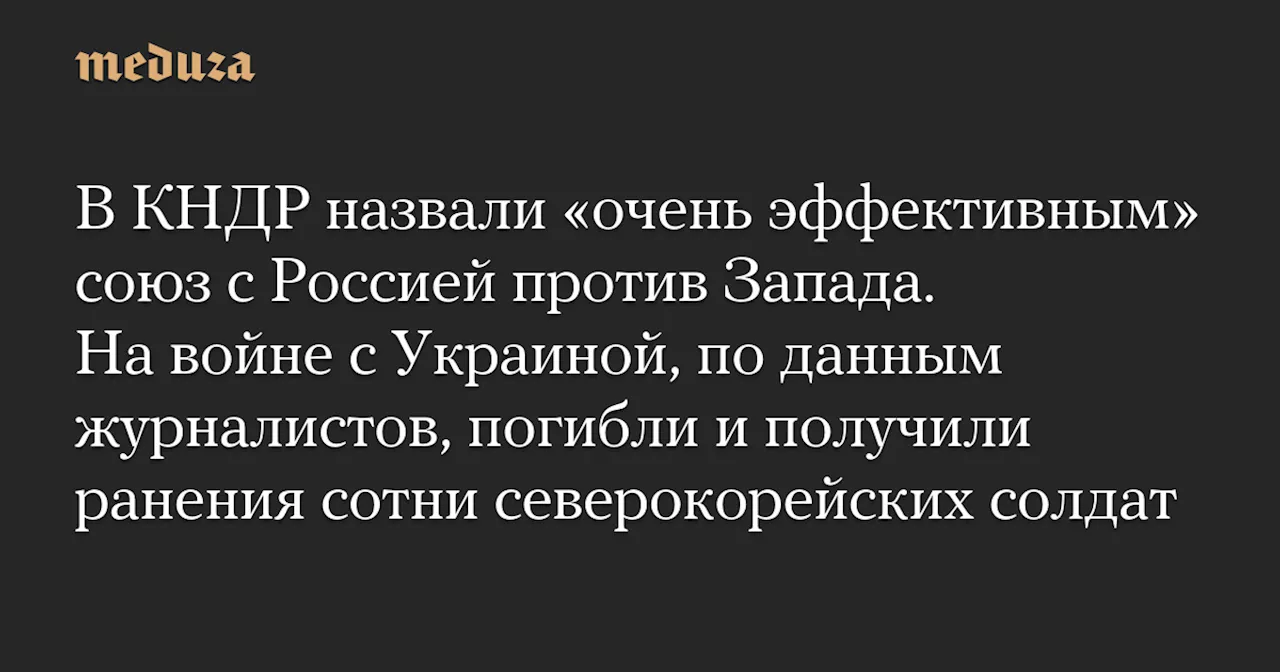 meduza

В КНДР назвали «очень эффективным» союз с Россией против Запада. На войне с Украиной, по данным журналистов, погибли и получили ранения сотни северокорейских солдат